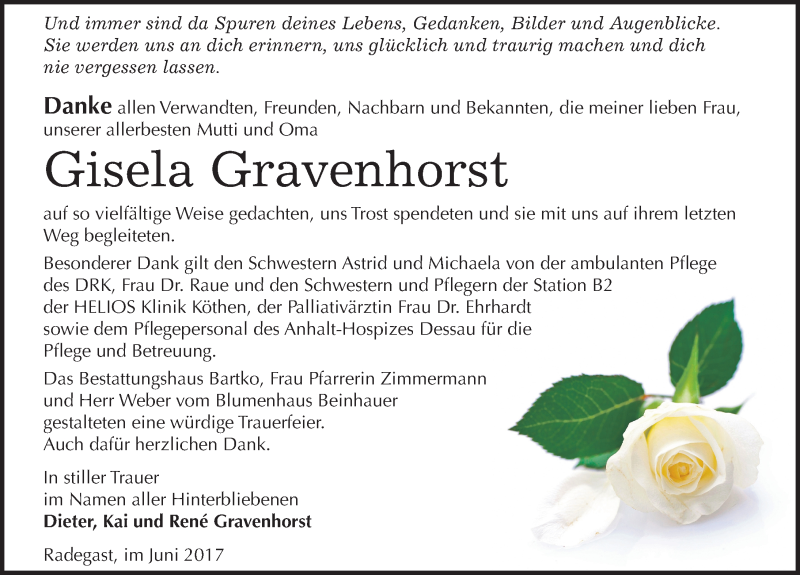 Und immer sind da Spuren deines Lebens, Gedanken, Bilder und Augenblicke. Sie werden uns an dich erinnern, uns glücklich und traurig machen und dich nie vergessen lassen.

Danke allen Verwandten, Freunden, Nachbarn und Bekannten, die meiner lieben Frau, unserer allerbesten Mutti und Oma

Gisela Gravenhorst

auf so vielfältige Weise gedachten, uns Trost spendeten und sie mit uns auf ihrem letzten Weg begleiteten.

Besonderer Dank gilt den Schwestern Astrid und Michaela von der ambulanten Pflege des DRK, Frau Dr. Raue und den Schwestern und Pflegern der Station B2 der HELIOS Klinik Köthen, der Palliativärztin Frau Dr. Ehrhardt sowie dem Pflegepersonal des Anhalt-Hospizes Dessau für die Pflege und Betreuung.

Das Bestattungshaus Bartko, Frau Pfarrerin Zimmermann und Herr Weber vom Blumenhaus Beinhauer gestalteten eine würdige Trauerfeier. Auch dafür herzlichen Dank.

In stiller Trauer
im Namen aller Hinterbliebenen
Dieter, Kai und René Gravenhorst

Radegast, im Juni 2017